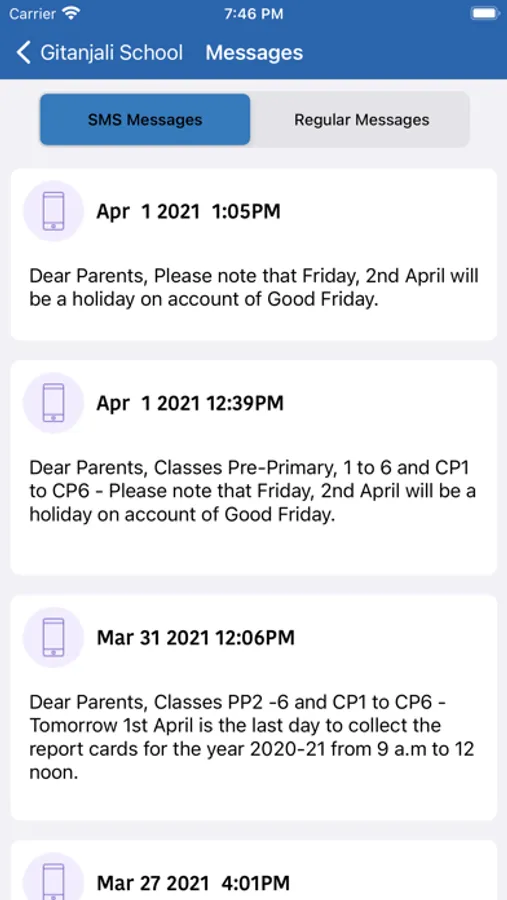 Carrier 7:46 PM

Gitanjali School Messages

SMS Messages Regular Messages

Apr 1 2021 1:05PM

Dear Parents, Please note that Friday, 2nd April will be a holiday on account of Good Friday.

Apr 1 2021 12:39PM

Dear Parents, Classes Pre-Primary, 1 to 6 and CP1 to CP6 - Please note that Friday, 2nd April will be a holiday on account of Good Friday.

Mar 31 2021 12:06PM

Dear Parents, Classes PP2 -6 and CP1 to CP6 - Tomorrow 1st April is the last day to collect the report cards for the year 2020-21 from 9 a.m to 12 noon.

Mar 27 2021 4:01PM